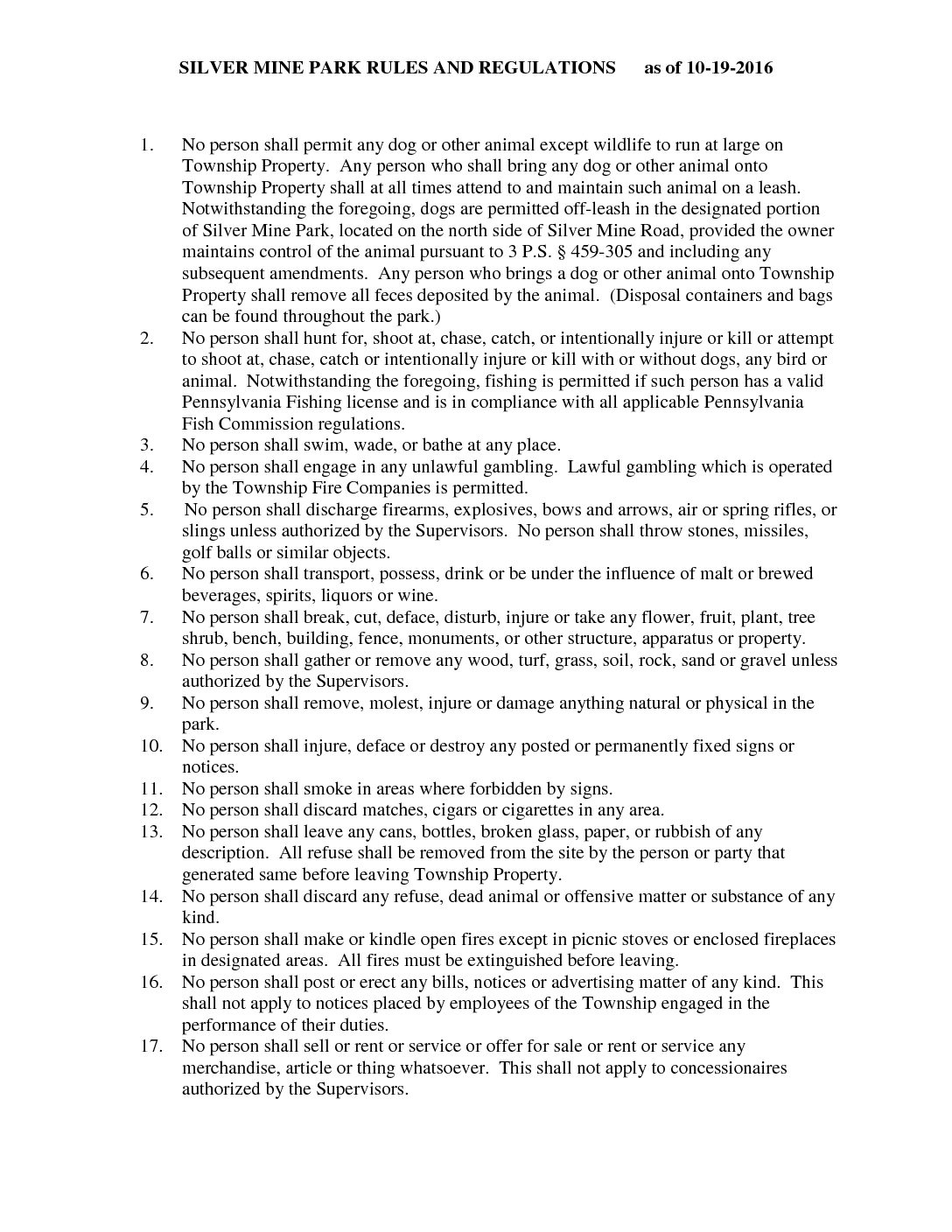 SILVER MINE PARK RULES AND REGULATIONS as of 10-19-2016

1. No person shall permit any dog or other animal except wildlife to run at large on Township Property. Any person who shall bring any dog or other animal onto Township Property shall at all times attend to and maintain such animal on a leash. Notwithstanding the foregoing, dogs are permitted off-leash in the designated portion of Silver Mine Park, located on the north side of Silver Mine Road, provided the owner maintains control of the animal pursuant to 3 P.S. § 459-305 and including any subsequent amendments. Any person who brings a dog or other animal onto Township Property shall remove all feces deposited by the animal. (Disposal containers and bags can be found throughout the park.)
2. No person shall hunt for, shoot at, chase, catch, or intentionally injure or kill or attempt to shoot at, chase, catch or intentionally injure or kill with or without dogs, any bird or animal. Notwithstanding the foregoing, fishing is permitted if such person has a valid Pennsylvania Fishing license and is in compliance with all applicable Pennsylvania Fish Commission regulations.
3. No person shall swim, wade, or bathe at any place.
4. No person shall engage in any unlawful gambling. Lawful gambling which is operated by the Township Fire Companies is permitted.
5. No person shall discharge firearms, explosives, bows and arrows, air or spring rifles, or slings unless authorized by the Supervisors. No person shall throw stones, missiles, golf balls or similar objects.
6. No person shall transport, possess, drink or be under the influence of malt or brewed beverages, spirits, liquors or wine.
7. No person shall break, cut, deface, disturb, injure or take any flower, fruit, plant, tree shrub, bench, building, fence, monuments, or other structure, apparatus or property.
8. No person shall gather or remove any wood, turf, grass, soil, rock, sand or gravel unless authorized by the Supervisors.
9. No person shall remove, molest, injure or damage anything natural or physical in the park.
10. No person shall injure, deface or destroy any posted or permanently fixed signs or notices.
11. No person shall smoke in areas where forbidden by signs.
12. No person shall discard matches, cigars or cigarettes in any area.
13. No person shall leave any cans, bottles, broken glass, paper, or rubbish of any description. All refuse shall be removed from the site by the person or party that generated same before leaving Township Property.
14. No person shall discard any refuse, dead animal or offensive matter or substance of any kind.
15. No person shall make or kindle open fires except in picnic stoves or enclosed fireplaces in designated areas. All fires must be extinguished before leaving.
16. No person shall post or erect any bills, notices or advertising matter of any kind. This shall not apply to notices placed by employees of the Township engaged in the performance of their duties.
17. No person shall sell or rent or service or offer for sale or rent or service any merchandise, article or thing whatsoever. This shall not apply to concessionaires authorized by the Supervisors.